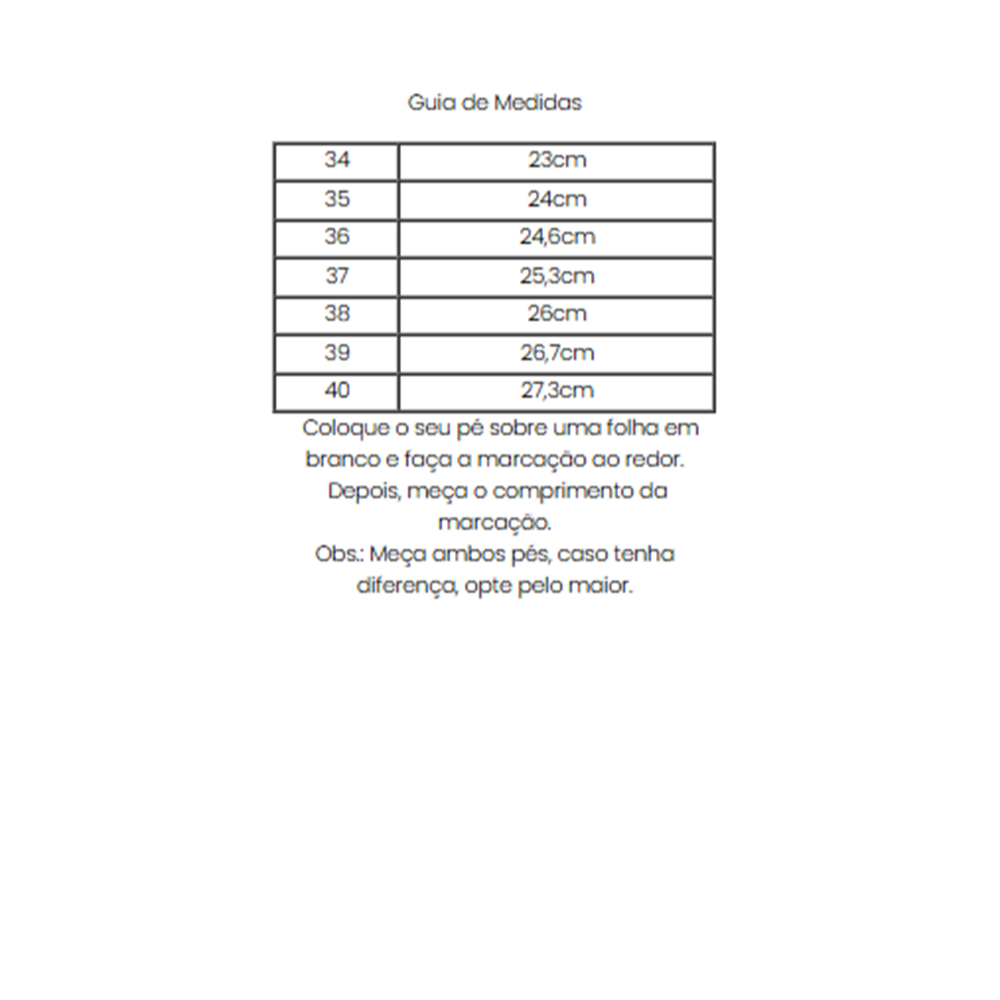 Guia de Medidas

| 34 | 23cm |
|---|---|
| 35 | 24cm |
| 36 | 24,6cm |
| 37 | 25,3cm |
| 38 | 26cm |
| 39 | 26,7cm |
| 40 | 27,3cm |

Coloque o seu pé sobre uma folha em branco e faça a marcação ao redor. Depois, meça o comprimento da marcação.
Obs.: Meça ambos pés, caso tenha diferença, opte pelo maior.